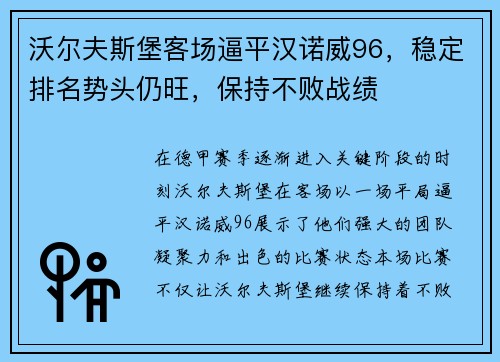 沃尔夫斯堡客场逼平汉诺威96，稳定排名势头仍旺，保持不败战绩

在德甲赛季逐渐进入关键阶段的时刻沃尔夫斯堡在客场以一场平局逼平汉诺威96展示了他们强大的团队凝聚力和出色的比赛状态本场比赛不仅让沃尔夫斯堡继续保持着不败